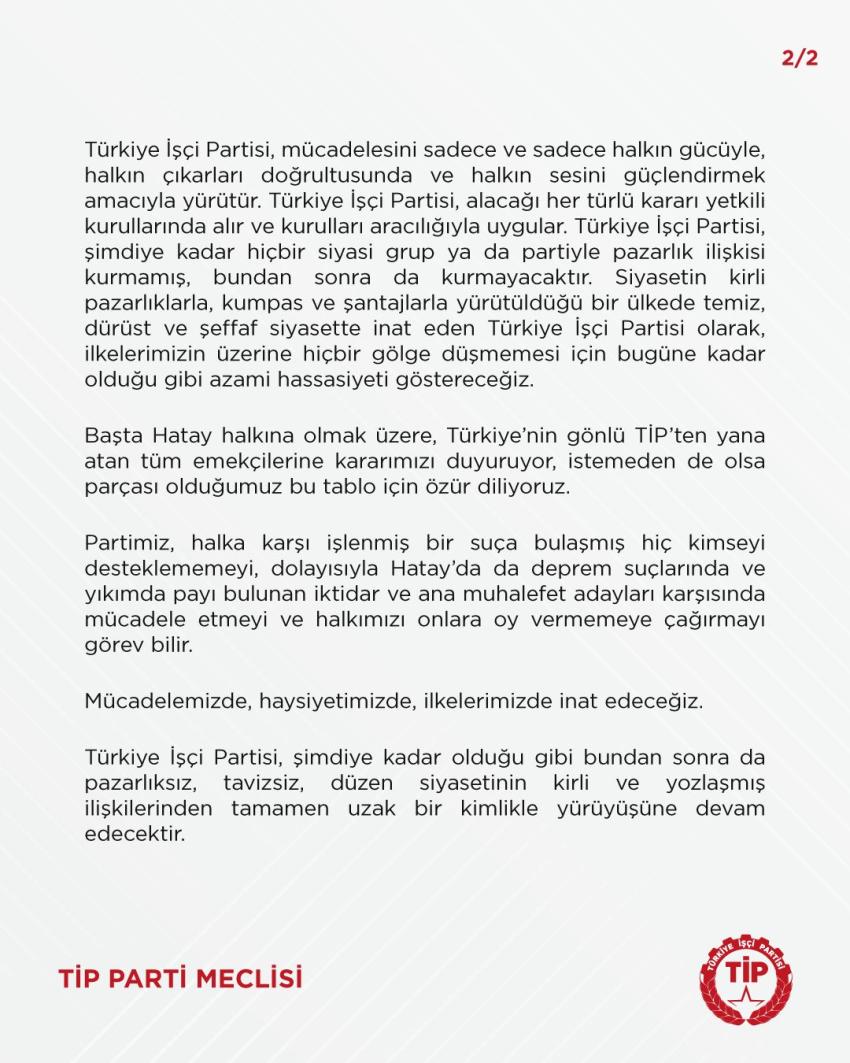 2/2

Türkiye İşçi Partisi, mücadelesini sadece ve sadece halkın gücüyle, halkın çıkarları doğrultusunda ve halkın sesini güçlendirmek amacıyla yürütür. Türkiye İşçi Partisi, alacağı her türlü kararı yetkili kurullarında alır ve kurulları aracılığıyla uygular. Türkiye İşçi Partisi, şimdiye kadar hiçbir siyasi grup ya da partiyle pazarlık ilişkisi kurmamış, bundan sonra da kurmayacaktır. Siyasetin kirli pazarlıklarla, kumpas ve şantajlarla yürütüldüğü bir ülkede temiz, dürüst ve şeffaf siyasette inat eden Türkiye İşçi Partisi olarak, ilkelerimizin üzerine hiçbir gölge düşmemesi için bugüne kadar olduğu gibi azami hassasiyeti göstereceğiz.

Başta Hatay halkına olmak üzere, Türkiye'nin gönlü TİP'ten yana atan tüm emekçilerine kararımızı duyuruyor, istemeden de olsa parçası olduğumuz bu tablo için özür diliyoruz.

Partimiz, halka karşı işlenmiş bir suça bulaşmış hiç kimseyi desteklememeyi, dolayısıyla Hatay'da da deprem suçlarında ve yıkımda payı bulunan iktidar ve ana muhalefet adayları karşısında mücadele etmeyi ve halkımızı onlara oy vermemeye çağırmayı görev bilir.

Mücadelemizde, haysiyetimizde, ilkelerimizde inat edeceğiz.

Türkiye İşçi Partisi, şimdiye kadar olduğu gibi bundan sonra da pazarlıksız, tavizsiz, düzen siyasetinin kirli ve yozlaşmış ilişkilerinden tamamen uzak bir kimlikle yürüyüşüne devam edecektir.

TİP PARTİ MECLİSİ

TÜRKİYE İŞÇİ PARTİSİ
TİP